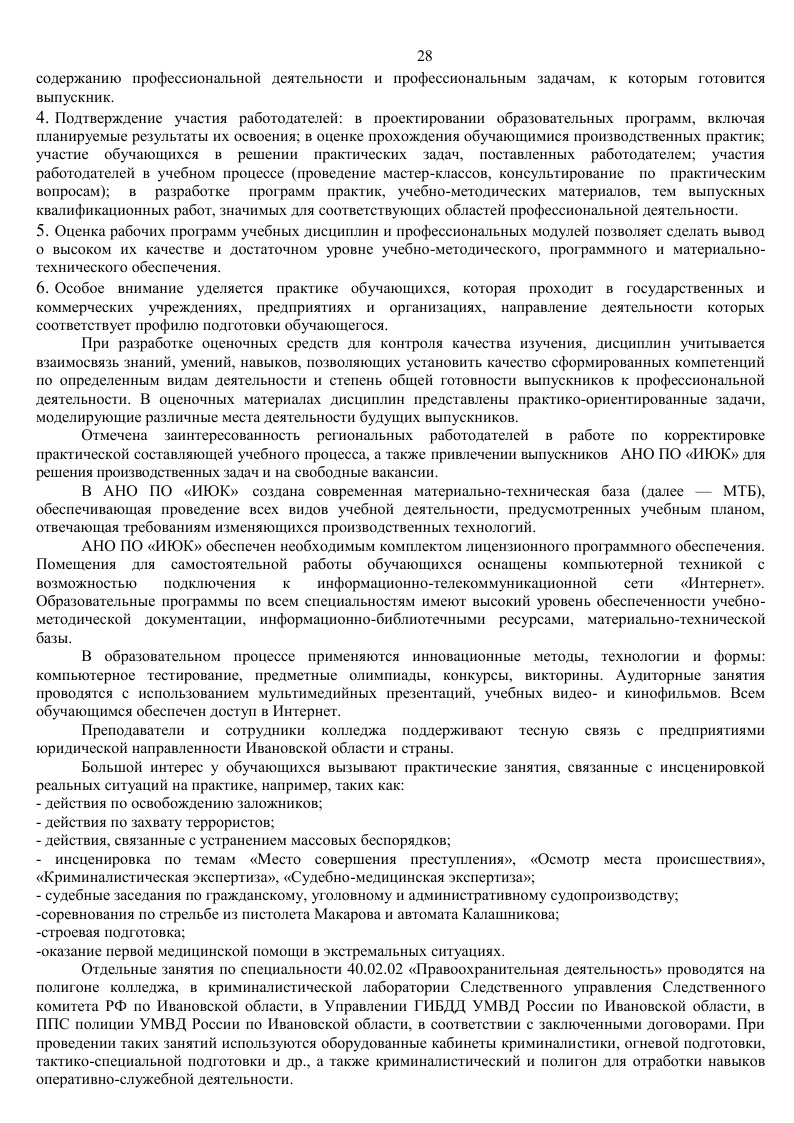 28

содержанию профессиональной деятельности и профессиональным задачам, к которым готовится выпускник.

4. Подтверждение участия работодателей: в проектировании образовательных программ, включая планируемые результаты их освоения; в оценке прохождения обучающимися производственных практик; участие обучающихся в решении практических задач, поставленных работодателем; участия работодателей в учебном процессе (проведение мастер-классов, консультирование по практическим вопросам); в разработке программ практик, учебно-методических материалов, тем выпускных квалификационных работ, значимых для соответствующих областей профессиональной деятельности.

5. Оценка рабочих программ учебных дисциплин и профессиональных модулей позволяет сделать вывод о высоком их качестве и достаточном уровне учебно-методического, программного и материально-технического обеспечения.

6. Особое внимание уделяется практике обучающихся, которая проходит в государственных и коммерческих учреждениях, предприятиях и организациях, направление деятельности которых соответствует профилю подготовки обучающегося.

При разработке оценочных средств для контроля качества изучения, дисциплин учитывается взаимосвязь знаний, умений, навыков, позволяющих установить качество сформированных компетенций по определенным видам деятельности и степень общей готовности выпускников к профессиональной деятельности. В оценочных материалах дисциплин представлены практико-ориентированные задачи, моделирующие различные места деятельности будущих выпускников.

Отмечена заинтересованность региональных работодателей в работе по корректировке практической составляющей учебного процесса, а также привлечении выпускников АНО ПО «ИЮК» для решения производственных задач и на свободные вакансии.

В АНО ПО «ИЮК» создана современная материально-техническая база (далее — МТБ), обеспечивающая проведение всех видов учебной деятельности, предусмотренных учебным планом, отвечающая требованиям изменяющихся производственных технологий.

АНО ПО «ИЮК» обеспечен необходимым комплектом лицензионного программного обеспечения. Помещения для самостоятельной работы обучающихся оснащены компьютерной техникой с возможностью подключения к информационно-телекоммуникационной сети «Интернет». Образовательные программы по всем специальностям имеют высокий уровень обеспеченности учебно-методической документации, информационно-библиотечными ресурсами, материально-технической базы.

В образовательном процессе применяются инновационные методы, технологии и формы: компьютерное тестирование, предметные олимпиады, конкурсы, викторины. Аудиторные занятия проводятся с использованием мультимедийных презентаций, учебных видео- и кинофильмов. Всем обучающимся обеспечен доступ в Интернет.

Преподаватели и сотрудники колледжа поддерживают тесную связь с предприятиями юридической направленности Ивановской области и страны.

Большой интерес у обучающихся вызывают практические занятия, связанные с инсценировкой реальных ситуаций на практике, например, таких как:
- действия по освобождению заложников;
- действия по захвату террористов;
- действия, связанные с устранением массовых беспорядков;
- инсценировка по темам «Место совершения преступления», «Осмотр места происшествия», «Криминалистическая экспертиза», «Судебно-медицинская экспертиза»;
- судебные заседания по гражданскому, уголовному и административному судопроизводству;
-соревнования по стрельбе из пистолета Макарова и автомата Калашникова;
-строевая подготовка;
-оказание первой медицинской помощи в экстремальных ситуациях.

Отдельные занятия по специальности 40.02.02 «Правоохранительная деятельность» проводятся на полигоне колледжа, в криминалистической лаборатории Следственного управления Следственного комитета РФ по Ивановской области, в Управлении ГИБДД УМВД России по Ивановской области, в ППС полиции УМВД России по Ивановской области, в соответствии с заключенными договорами. При проведении таких занятий используются оборудованные кабинеты криминалистики, огневой подготовки, тактико-специальной подготовки и др., а также криминалистический и полигон для отработки навыков оперативно-служебной деятельности.